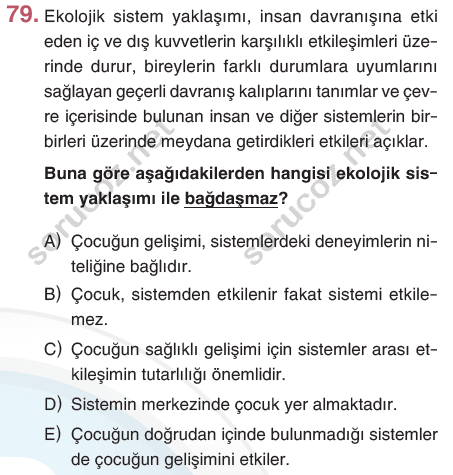 79. Ekolojik sistem yaklaşımı, insan davranışına etki eden iç ve dış kuvvetlerin karşılıklı etkileşimleri üzerinde durur, bireylerin farklı durumlara uyumlarını sağlayan geçerli davranış kalıplarını tanımlar ve çevre içerisinde bulunan insan ve diğer sistemlerin birbirleri üzerinde meydana getirdikleri etkileri açıklar.

Buna göre aşağıdakilerden hangisi ekolojik sistem yaklaşımı ile bağdaşmaz?

A) Çocuğun gelişimi, sistemlerdeki deneyimlerin niteliğine bağlıdır.

B) Çocuk, sistemden etkilenir fakat sistemi etkilemez.

C) Çocuğun sağlıklı gelişimi için sistemler arası etkileşimin tutarlılığı önemlidir.

D) Sistemin merkezinde çocuk yer almaktadır.

E) Çocuğun doğrudan içinde bulunmadığı sistemler de çocuğun gelişimini etkiler.

sorucoz.net
sorucoz.net